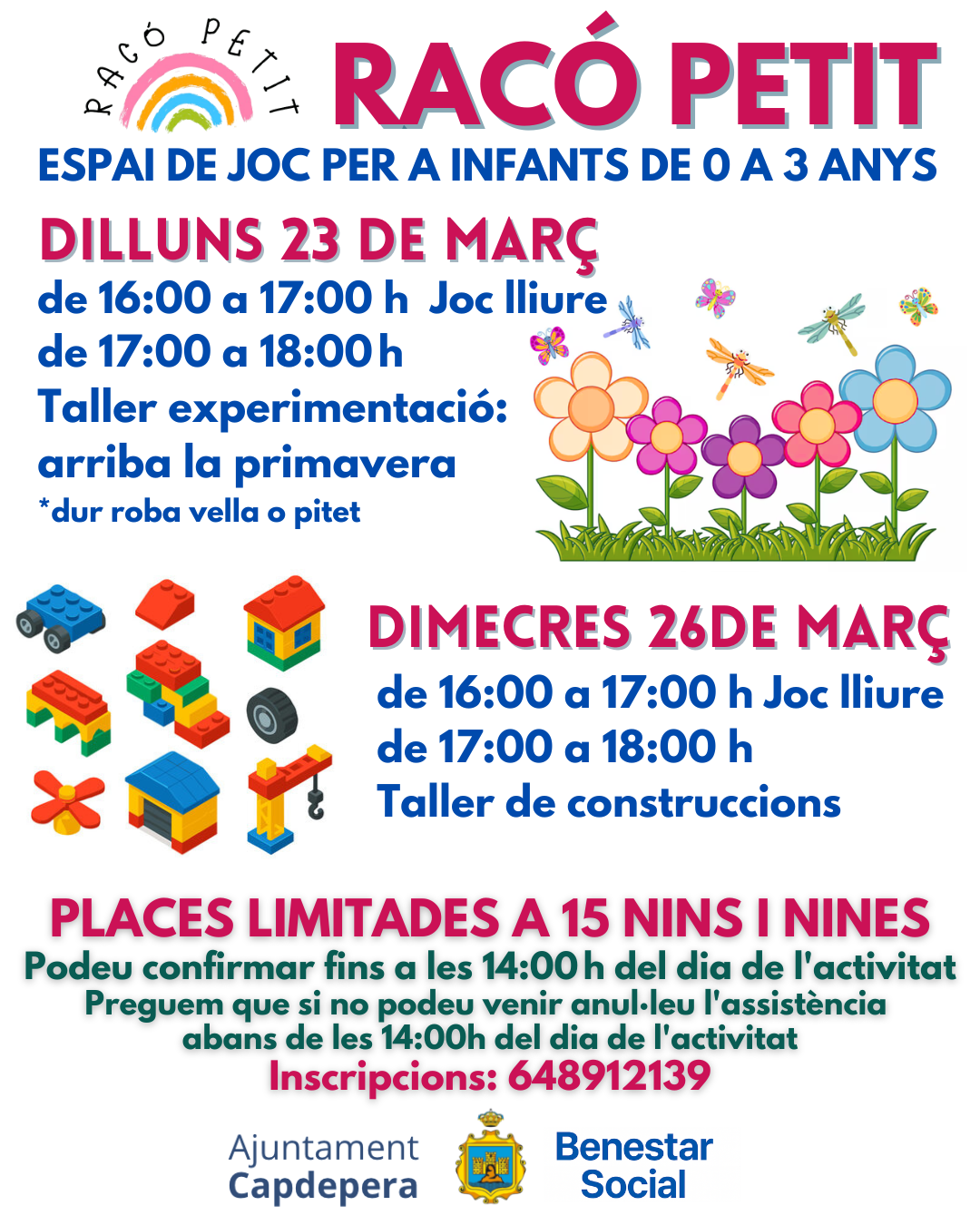 RACÓ PETIT

RACÓ PETIT

ESPAI DE JOC PER A INFANTS DE 0 A 3 ANYS

DILLUNS 23 DE MARÇ

de 16:00 a 17:00 h Joc lliure
de 17:00 a 18:00 h
Taller experimentació: arriba la primavera
*dur roba vella o pitet

DIMECRES 26DE MARÇ

de 16:00 a 17:00 h Joc lliure
de 17:00 a 18:00 h
Taller de construccions

PLACES LIMITADES A 15 NINS I NINES

Podeu confirmar fins a les 14:00 h del dia de l'activitat
Preguem que si no podeu venir anul·leu l'assistència abans de les 14:00h del dia de l'activitat
Inscripcions: 648912139

Ajuntament
Capdepera

Benestar
Social